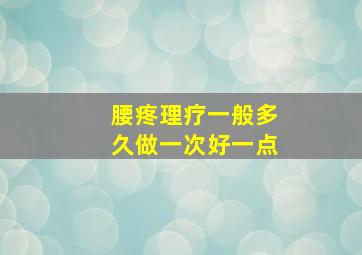 腰疼理疗一般多久做一次好一点